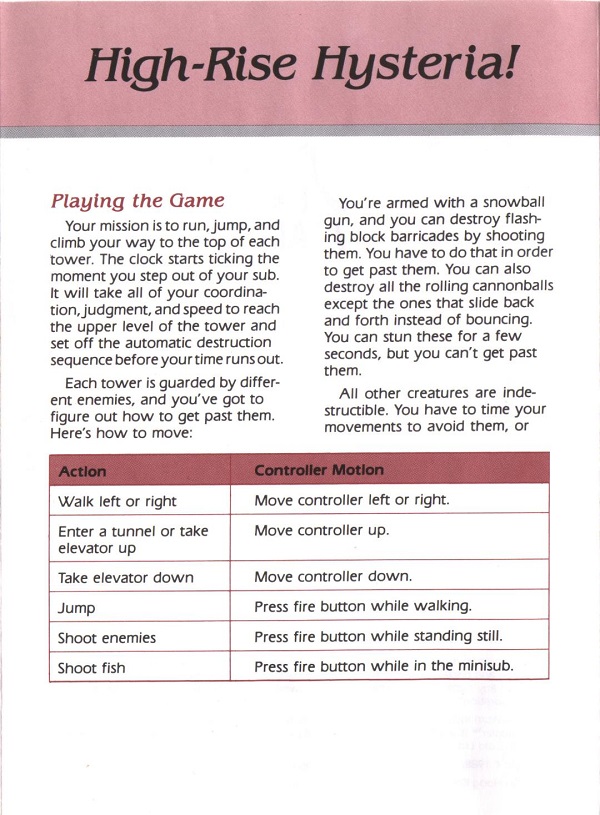 High-Rise Hysteria!

Playing the Game

Your mission is to run, jump, and climb your way to the top of each tower. The clock starts ticking the moment you step out of your sub. It will take all of your coordination, judgment, and speed to reach the upper level of the tower and set off the automatic destruction sequence before your time runs out.

Each tower is guarded by different enemies, and you've got to figure out how to get past them. Here's how to move:

You're armed with a snowball gun, and you can destroy flashing block barricades by shooting them. You have to do that in order to get past them. You can also destroy all the rolling cannonballs except the ones that slide back and forth instead of bouncing. You can stun these for a few seconds, but you can't get past them.

All other creatures are indestructible. You have to time your movements to avoid them, or

| Action | Controller Motion |
|---|---|
| Walk left or right | Move controller left or right. |
| Enter a tunnel or take elevator up | Move controller up. |
| Take elevator down | Move controller down. |
| Jump | Press fire button while walking. |
| Shoot enemies | Press fire button while standing still. |
| Shoot fish | Press fire button while in the minisub. |